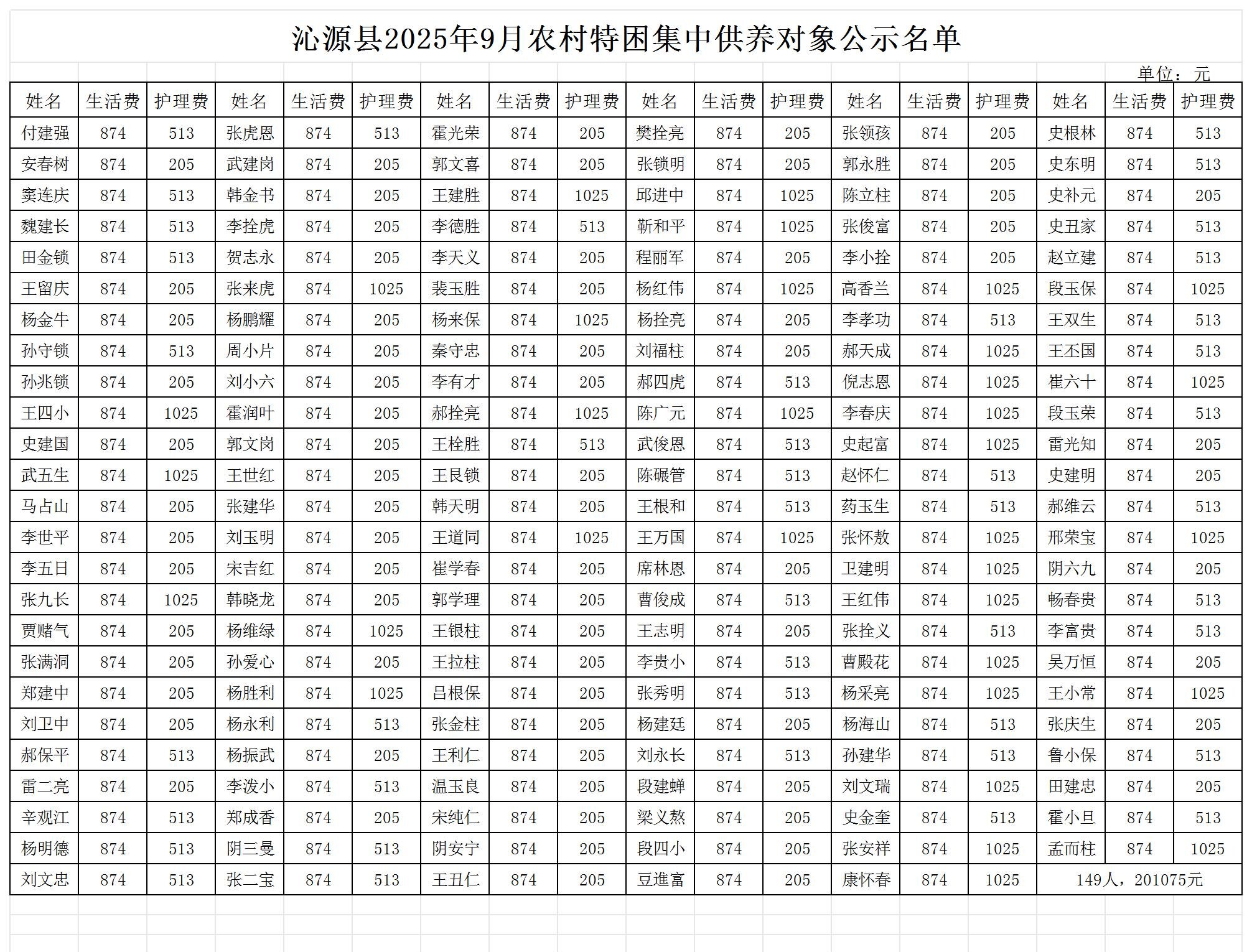 沁源县2025年9月农村特困集中供养对象公示名单

单位：元

| 姓名 | 生活费 | 护理费 | 姓名 | 生活费 | 护理费 | 姓名 | 生活费 | 护理费 | 姓名 | 生活费 | 护理费 | 姓名 | 生活费 | 护理费 | 姓名 | 生活费 | 护理费 |
|---|---|---|---|---|---|---|---|---|---|---|---|---|---|---|---|---|---|
| 付建强 | 874 | 513 | 张虎恩 | 874 | 513 | 霍光荣 | 874 | 205 | 樊拴亮 | 874 | 205 | 张领孩 | 874 | 205 | 史根林 | 874 | 513 |
| 安春树 | 874 | 205 | 武建岗 | 874 | 205 | 郭文喜 | 874 | 205 | 张锁明 | 874 | 205 | 郭永胜 | 874 | 205 | 史东明 | 874 | 513 |
| 窦连庆 | 874 | 513 | 韩金书 | 874 | 205 | 王建胜 | 874 | 1025 | 邱进中 | 874 | 1025 | 陈立柱 | 874 | 205 | 史补元 | 874 | 205 |
| 魏建长 | 874 | 513 | 李拴虎 | 874 | 205 | 李德胜 | 874 | 513 | 靳和平 | 874 | 1025 | 张俊富 | 874 | 205 | 史丑家 | 874 | 513 |
| 田金锁 | 874 | 513 | 贺志永 | 874 | 205 | 李天义 | 874 | 205 | 程丽军 | 874 | 205 | 李小拴 | 874 | 205 | 赵立建 | 874 | 513 |
| 王留庆 | 874 | 205 | 张来虎 | 874 | 1025 | 裴玉胜 | 874 | 205 | 杨红伟 | 874 | 1025 | 高香兰 | 874 | 1025 | 段玉保 | 874 | 1025 |
| 杨金牛 | 874 | 205 | 杨鹏耀 | 874 | 205 | 杨来保 | 874 | 1025 | 杨拴亮 | 874 | 205 | 李孝功 | 874 | 513 | 王双生 | 874 | 513 |
| 孙守锁 | 874 | 513 | 周小片 | 874 | 205 | 秦守忠 | 874 | 205 | 刘福柱 | 874 | 205 | 郝天成 | 874 | 1025 | 王丕国 | 874 | 513 |
| 孙兆锁 | 874 | 205 | 刘小六 | 874 | 205 | 李有才 | 874 | 205 | 郝四虎 | 874 | 513 | 倪志恩 | 874 | 1025 | 崔六十 | 874 | 1025 |
| 王四小 | 874 | 1025 | 霍润叶 | 874 | 205 | 郝拴亮 | 874 | 1025 | 陈广元 | 874 | 1025 | 李春庆 | 874 | 1025 | 段玉荣 | 874 | 513 |
| 史建国 | 874 | 205 | 郭文岗 | 874 | 205 | 王栓胜 | 874 | 513 | 武俊恩 | 874 | 513 | 史起富 | 874 | 1025 | 雷光知 | 874 | 205 |
| 武五生 | 874 | 1025 | 王世红 | 874 | 205 | 王艮锁 | 874 | 205 | 陈碾管 | 874 | 513 | 赵怀仁 | 874 | 513 | 史建明 | 874 | 205 |
| 马占山 | 874 | 205 | 张建华 | 874 | 205 | 韩天明 | 874 | 205 | 王根和 | 874 | 513 | 药玉生 | 874 | 513 | 郝维云 | 874 | 513 |
| 李世平 | 874 | 205 | 刘玉明 | 874 | 205 | 王道同 | 874 | 1025 | 王万国 | 874 | 1025 | 张怀敖 | 874 | 1025 | 邢荣宝 | 874 | 1025 |
| 李五日 | 874 | 205 | 宋吉红 | 874 | 205 | 崔学春 | 874 | 205 | 席林恩 | 874 | 205 | 卫建明 | 874 | 1025 | 阴六九 | 874 | 205 |
| 张九长 | 874 | 1025 | 韩晓龙 | 874 | 205 | 郭学理 | 874 | 205 | 曹俊成 | 874 | 513 | 王红伟 | 874 | 1025 | 畅春贵 | 874 | 513 |
| 贾赌气 | 874 | 205 | 杨维绿 | 874 | 1025 | 王银柱 | 874 | 205 | 王志明 | 874 | 205 | 张拴义 | 874 | 513 | 李富贵 | 874 | 513 |
| 张满洞 | 874 | 205 | 孙爱心 | 874 | 205 | 王拉柱 | 874 | 205 | 李贵小 | 874 | 513 | 曹殿花 | 874 | 1025 | 吴万恒 | 874 | 205 |
| 郑建中 | 874 | 205 | 杨胜利 | 874 | 1025 | 吕根保 | 874 | 205 | 张秀明 | 874 | 513 | 杨采亮 | 874 | 1025 | 王小常 | 874 | 1025 |
| 刘卫中 | 874 | 205 | 杨永利 | 874 | 513 | 张金柱 | 874 | 205 | 杨建廷 | 874 | 205 | 杨海山 | 874 | 513 | 张庆生 | 874 | 205 |
| 郝保平 | 874 | 513 | 杨振武 | 874 | 205 | 王利仁 | 874 | 205 | 刘永长 | 874 | 513 | 孙建华 | 874 | 513 | 鲁小保 | 874 | 513 |
| 雷二亮 | 874 | 205 | 李泼小 | 874 | 513 | 温玉良 | 874 | 205 | 段建蝉 | 874 | 205 | 刘文瑞 | 874 | 1025 | 田建忠 | 874 | 205 |
| 辛观江 | 874 | 513 | 郑成香 | 874 | 205 | 宋纯仁 | 874 | 205 | 梁义熬 | 874 | 205 | 史金奎 | 874 | 513 | 霍小旦 | 874 | 513 |
| 杨明德 | 874 | 513 | 阴三曼 | 874 | 513 | 阴安宁 | 874 | 205 | 段四小 | 874 | 205 | 张安祥 | 874 | 1025 | 孟而柱 | 874 | 1025 |
| 刘文忠 | 874 | 513 | 张二宝 | 874 | 513 | 王丑仁 | 874 | 205 | 豆進富 | 874 | 205 | 康怀春 | 874 | 1025 | 149人，201075元 | | |